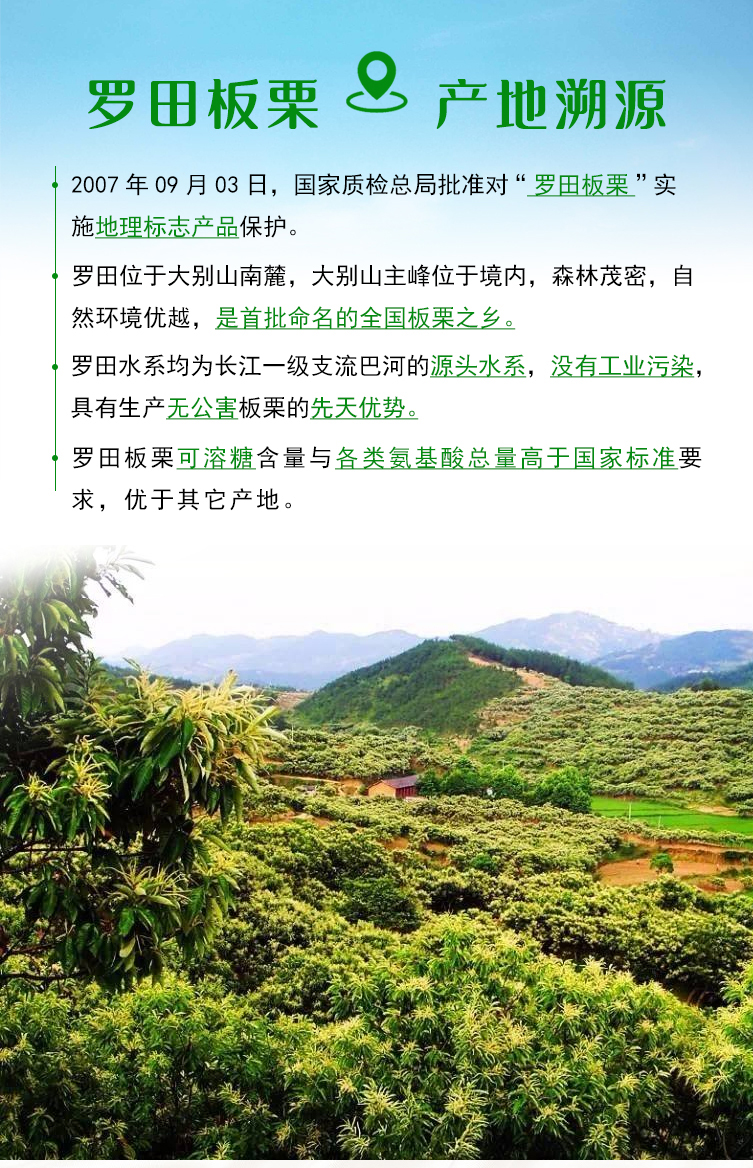 罗田板栗 产地溯源

2007 年 09 月 03 日，国家质检总局批准对“罗田板栗”实施地理标志产品保护。

罗田位于大别山南麓，大别山主峰位于境内，森林茂密，自然环境优越，是首批命名的全国板栗之乡。

罗田水系均为长江一级支流巴河的源头水系，没有工业污染，具有生产无公害板栗的先天优势。

罗田板栗可溶糖含量与各类氨基酸总量高于国家标准要求，优于其它产地。